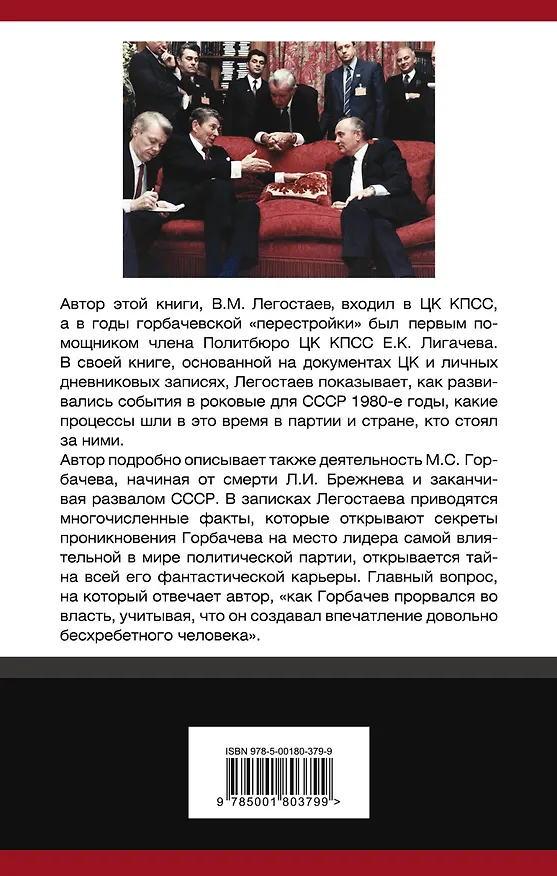 Автор этой книги, В.М. Легостаев, входил в ЦК КПСС, а в годы горбачевской «перестройки» был первым помощником члена Политбюро ЦК КПСС Е.К. Лигачева. В своей книге, основанной на документах ЦК и личных дневниковых записях, Легостаев показывает, как развивались события в роковые для СССР 1980-е годы, какие процессы шли в это время в партии и стране, кто стоял за ними.

Автор подробно описывает также деятельность М.С. Горбачева, начиная от смерти Л.И. Брежнева и заканчивая развалом СССР. В записках Легостаева приводятся многочисленные факты, которые открывают секреты проникновения Горбачева на место лидера самой влиятельной в мире политической партии, открывается тайна всей его фантастической карьеры. Главный вопрос, на который отвечает автор, «как Горбачев прорвался во власть, учитывая, что он создавал впечатление довольно бесхребетного человека».

ISBN 978-5-00180-379-9

9 785001 803799 >